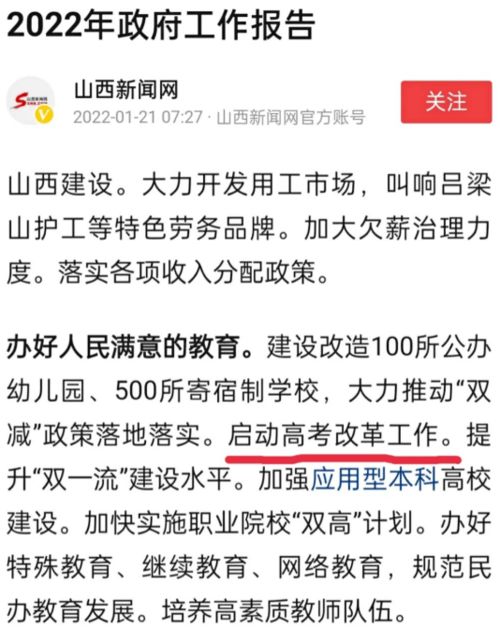 2022年政府工作报告

山西新闻网

2022-01-21 07:27 · 山西新闻网官方账号

关注

山西建设。大力开发用工市场，叫响吕梁山护工等特色劳务品牌。加大欠薪治理力度。落实各项收入分配政策。

办好人民满意的教育。建设改造100所公办幼儿园、500所寄宿制学校，大力推动“双减”政策落地落实。启动高考改革工作。提升“双一流”建设水平。加强应用型本科高校建设。加快实施职业院校“双高”计划。办好特殊教育、继续教育、网络教育，规范民办教育发展。培养高素质教师队伍。